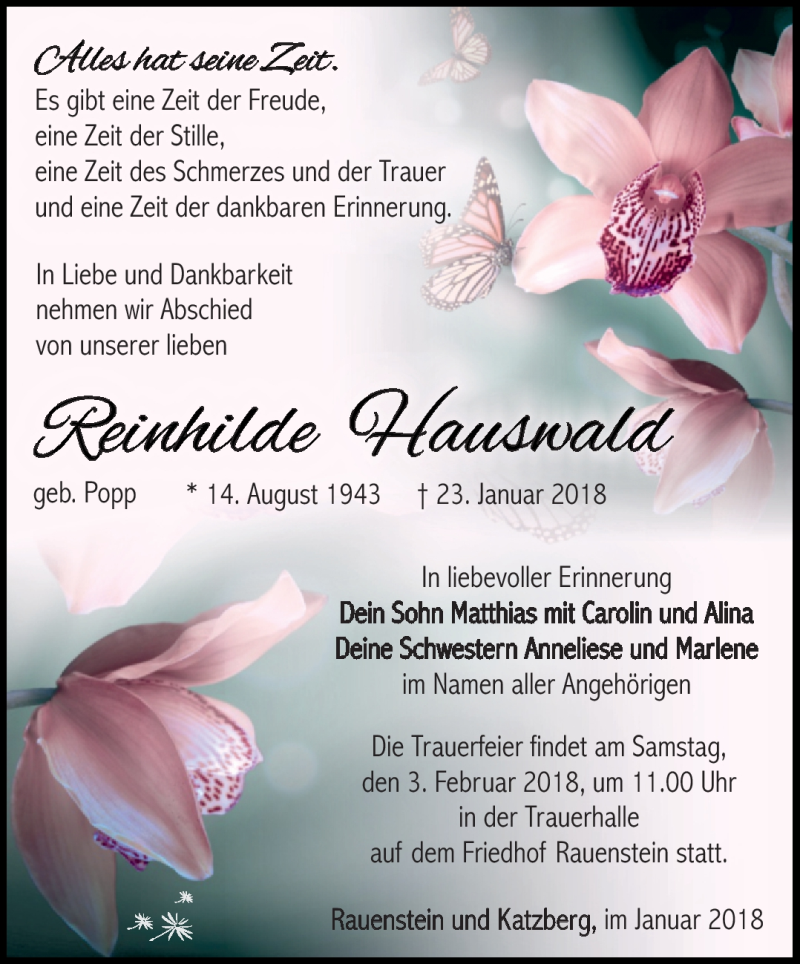 Alles hat seine Zeit.
Es gibt eine Zeit der Freude,
eine Zeit der Stille,
eine Zeit des Schmerzes und der Trauer
und eine Zeit der dankbaren Erinnerung.

In Liebe und Dankbarkeit
nehmen wir Abschied
von unserer lieben

Reinhilde Hauswald

geb. Popp * 14. August 1943 † 23. Januar 2018

In liebevoller Erinnerung
Dein Sohn Matthias mit Carolin und Alina
Deine Schwestern Anneliese und Marlene
im Namen aller Angehörigen

Die Trauerfeier findet am Samstag,
den 3. Februar 2018, um 11.00 Uhr
in der Trauerhalle
auf dem Friedhof Rauenstein statt.

Rauenstein und Katzberg, im Januar 2018